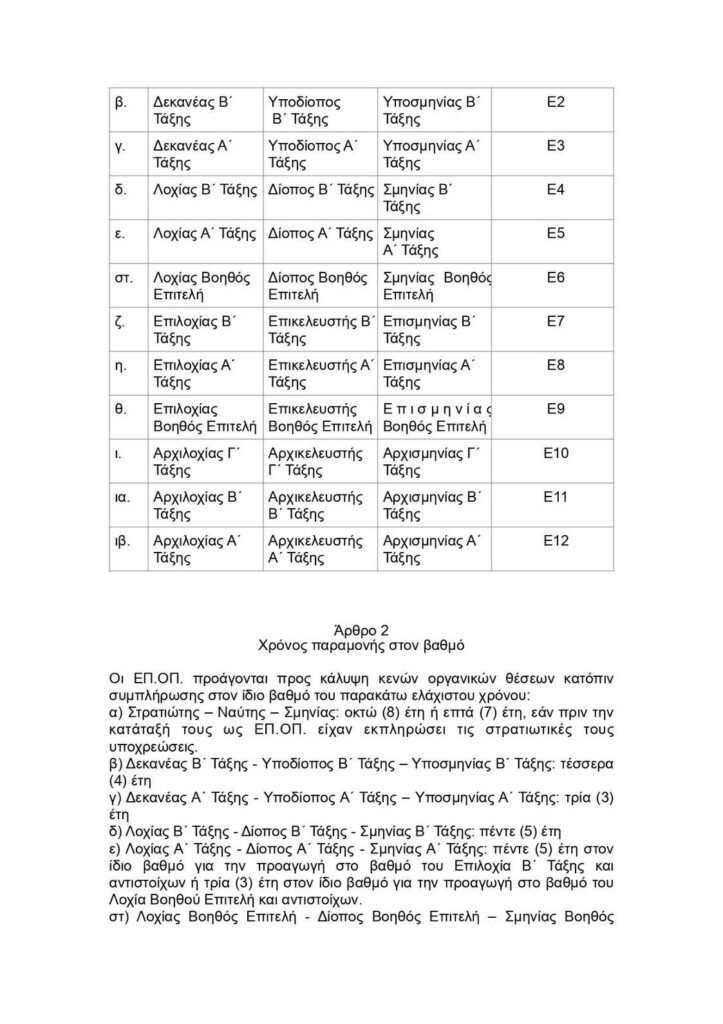 | β. | Δεκανέας Β΄ Τάξης | Υποδίοπος Β΄ Τάξης | Υποσμηνίας Β΄ Τάξης | Ε2 |
|---|---|---|---|---|
| γ. | Δεκανέας Α΄ Τάξης | Υποδίοπος Α΄ Τάξης | Υποσμηνίας Α΄ Τάξης | Ε3 |
| δ. | Λοχίας Β΄ Τάξης | Δίοπος Β΄ Τάξης | Σμηνίας Β΄ Τάξης | Ε4 |
| ε. | Λοχίας Α΄ Τάξης | Δίοπος Α΄ Τάξης | Σμηνίας Α΄ Τάξης | Ε5 |
| στ. | Λοχίας Βοηθός Επιτελή | Δίοπος Βοηθός Επιτελή | Σμηνίας Βοηθός Επιτελή | Ε6 |
| ζ. | Επιλοχίας Β΄ Τάξης | Επικελευστής Β΄ Τάξης | Επισμηνίας Β΄ Τάξης | Ε7 |
| η. | Επιλοχίας Α΄ Τάξης | Επικελευστής Α΄ Τάξης | Επισμηνίας Α΄ Τάξης | Ε8 |
| θ. | Επιλοχίας Βοηθός Επιτελή | Επικελευστής Βοηθός Επιτελή | Επισμηνίας Βοηθός Επιτελή | Ε9 |
| ι. | Αρχιλοχίας Γ΄ Τάξης | Αρχικελευστής Γ΄ Τάξης | Αρχισμηνίας Γ΄ Τάξης | Ε10 |
| ια. | Αρχιλοχίας Β΄ Τάξης | Αρχικελευστής Β΄ Τάξης | Αρχισμηνίας Β΄ Τάξης | Ε11 |
| ιβ. | Αρχιλοχίας Α΄ Τάξης | Αρχικελευστής Α΄ Τάξης | Αρχισμηνίας Α΄ Τάξης | Ε12 |

Άρθρο 2
Χρόνος παραμονής στον βαθμό

Οι ΕΠ.ΟΠ. προάγονται προς κάλυψη κενών οργανικών θέσεων κατόπιν συμπλήρωσης στον ίδιο βαθμό του παρακάτω ελάχιστου χρόνου:
α) Στρατιώτης – Ναύτης – Σμηνίας: οκτώ (8) έτη ή επτά (7) έτη, εάν πριν την κατάταξή τους ως ΕΠ.ΟΠ. είχαν εκπληρώσει τις στρατιωτικές τους υποχρεώσεις.
β) Δεκανέας Β΄ Τάξης - Υποδίοπος Β΄ Τάξης – Υποσμηνίας Β΄ Τάξης: τέσσερα (4) έτη
γ) Δεκανέας Α΄ Τάξης - Υποδίοπος Α΄ Τάξης – Υποσμηνίας Α΄ Τάξης: τρία (3) έτη
δ) Λοχίας Β΄ Τάξης - Δίοπος Β΄ Τάξης - Σμηνίας Β΄ Τάξης: πέντε (5) έτη
ε) Λοχίας Α΄ Τάξης - Δίοπος Α΄ Τάξης - Σμηνίας Α΄ Τάξης: πέντε (5) έτη στον ίδιο βαθμό για την προαγωγή στο βαθμό του Επιλοχία Β΄ Τάξης και αντιστοίχων ή τρία (3) έτη στον ίδιο βαθμό για την προαγωγή στο βαθμό του Λοχία Βοηθού Επιτελή και αντιστοίχων.
στ) Λοχίας Βοηθός Επιτελή - Δίοπος Βοηθός Επιτελή – Σμηνίας Βοηθός